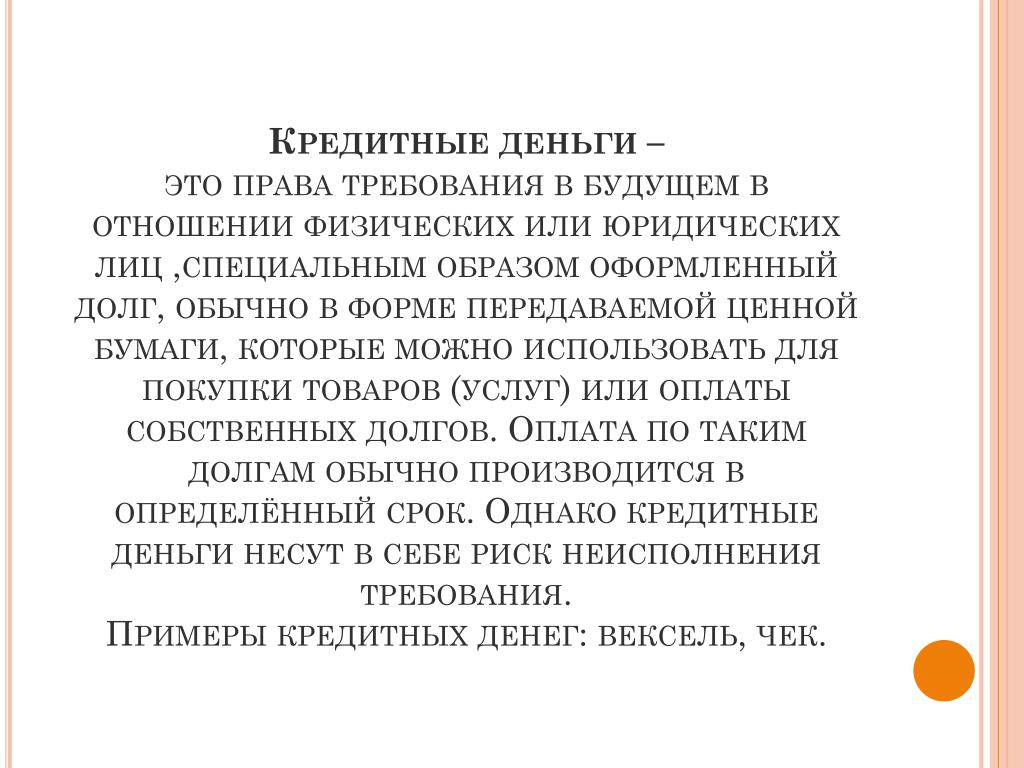 Кредитные деньги –
это права требования в будущем в отношении физических или юридических лиц ,специальным образом оформленный долг, обычно в форме передаваемой ценной бумаги, которые можно использовать для покупки товаров (услуг) или оплаты собственных долгов. Оплата по таким долгам обычно производится в определённый срок. Однако кредитные деньги несут в себе риск неисполнения требования.
Примеры кредитных денег: вексель, чек.